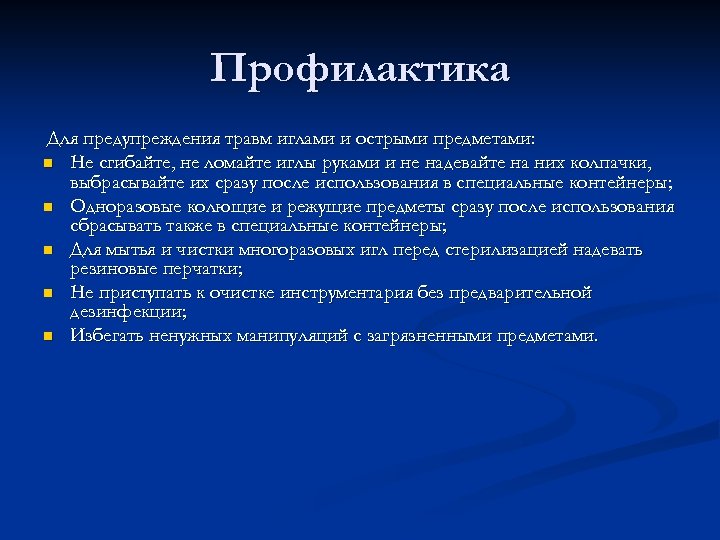 Профилактика

Для предупреждения травм иглами и острыми предметами:

- Не сгибайте, не ломайте иглы руками и не надевайте на них колпачки, выбрасывайте их сразу после использования в специальные контейнеры;
- Одноразовые колющие и режущие предметы сразу после использования сбрасывать также в специальные контейнеры;
- Для мытья и чистки многоразовых игл перед стерилизацией надевать резиновые перчатки;
- Не приступать к очистке инструментария без предварительной дезинфекции;
- Избегать ненужных манипуляций с загрязненными предметами.